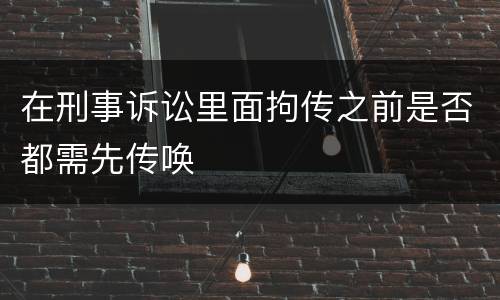 在刑事诉讼里面拘传之前是否都需先传唤